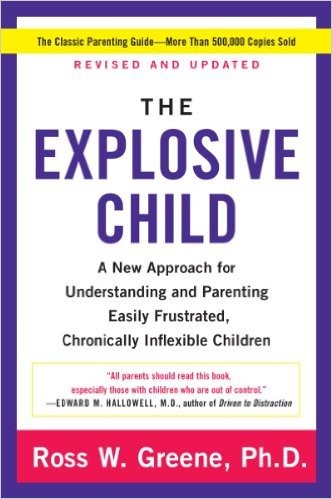 The Classic Parenting Guide—More Than 500,000 Copies Sold

REVISED AND UPDATED

THE
EXPLOSIVE
CHILD

A New Approach for Understanding and Parenting Easily Frustrated, Chronically Inflexible Children

"All parents should read this book, especially those with children who are out of control."
—EDWARD M. HALLOWELL, M.D., author of Driven to Distraction

Ross W. Greene, Ph.D.